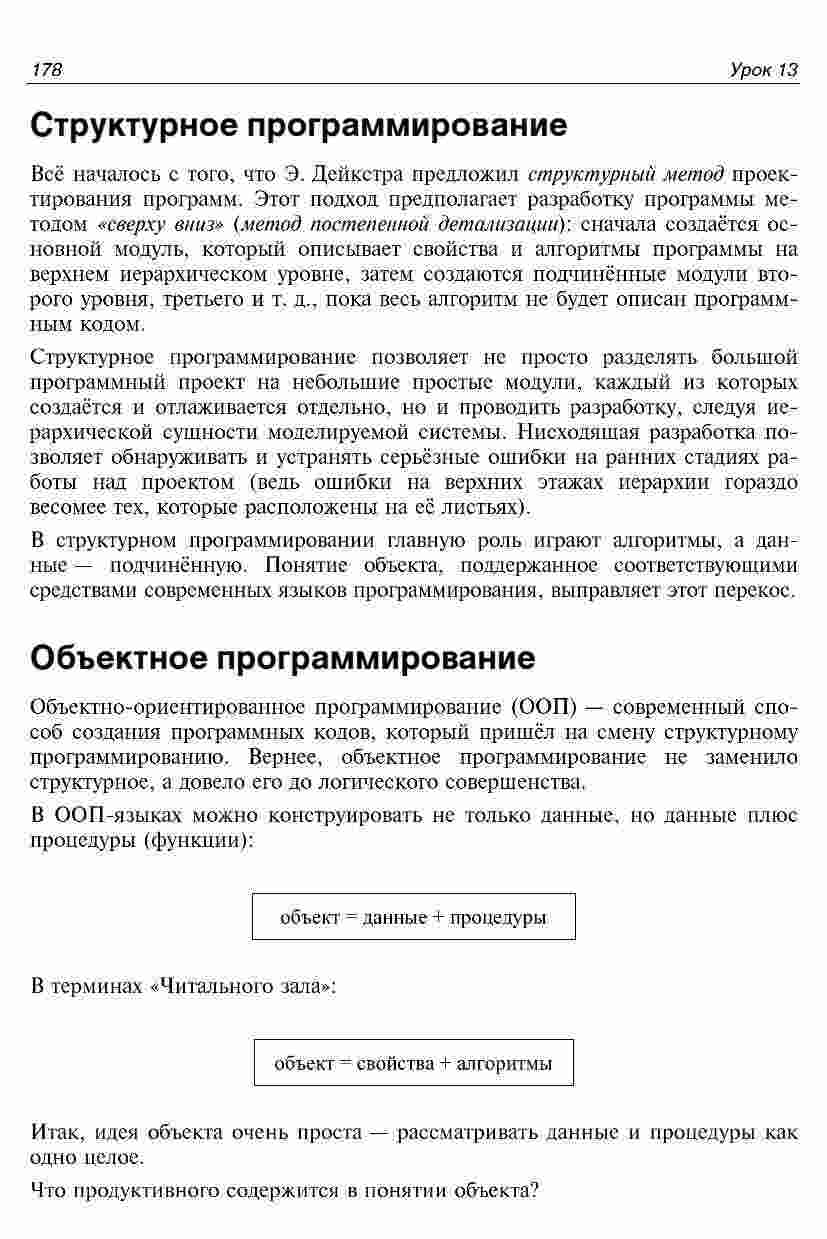 178 Урок 13

Структурное программирование

Всё началось с того, что Э. Дейкстра предложил структурный метод проектирования программ. Этот подход предполагает разработку программы методом «сверху вниз» (метод постепенной детализации): сначала создаётся основной модуль, который описывает свойства и алгоритмы программы на верхнем иерархическом уровне, затем создаются подчинённые модули второго уровня, третьего и т. д., пока весь алгоритм не будет описан программным кодом.

Структурное программирование позволяет не просто разделять большой программный проект на небольшие простые модули, каждый из которых создаётся и отлаживается отдельно, но и проводить разработку, следуя иерархической сущности моделируемой системы. Нисходящая разработка позволяет обнаруживать и устранять серьёзные ошибки на ранних стадиях работы над проектом (ведь ошибки на верхних этажах иерархии гораздо весомее тех, которые расположены на её листьях).

В структурном программировании главную роль играют алгоритмы, а данные — подчинённую. Понятие объекта, поддержанное соответствующими средствами современных языков программирования, выправляет этот перекос.

Объектное программирование

Объектно-ориентированное программирование (ООП) — современный способ создания программных кодов, который пришёл на смену структурному программированию. Вернее, объектное программирование не заменило структурное, а довело его до логического совершенства.

В ООП-языках можно конструировать не только данные, но данные плюс процедуры (функции):

объект = данные + процедуры

В терминах «Читального зала»:

объект = свойства + алгоритмы

Итак, идея объекта очень проста — рассматривать данные и процедуры как одно целое.

Что продуктивного содержится в понятии объекта?